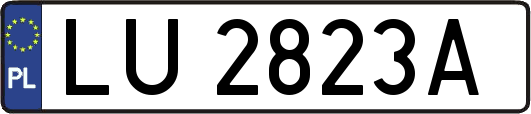 PL
LU 2823A